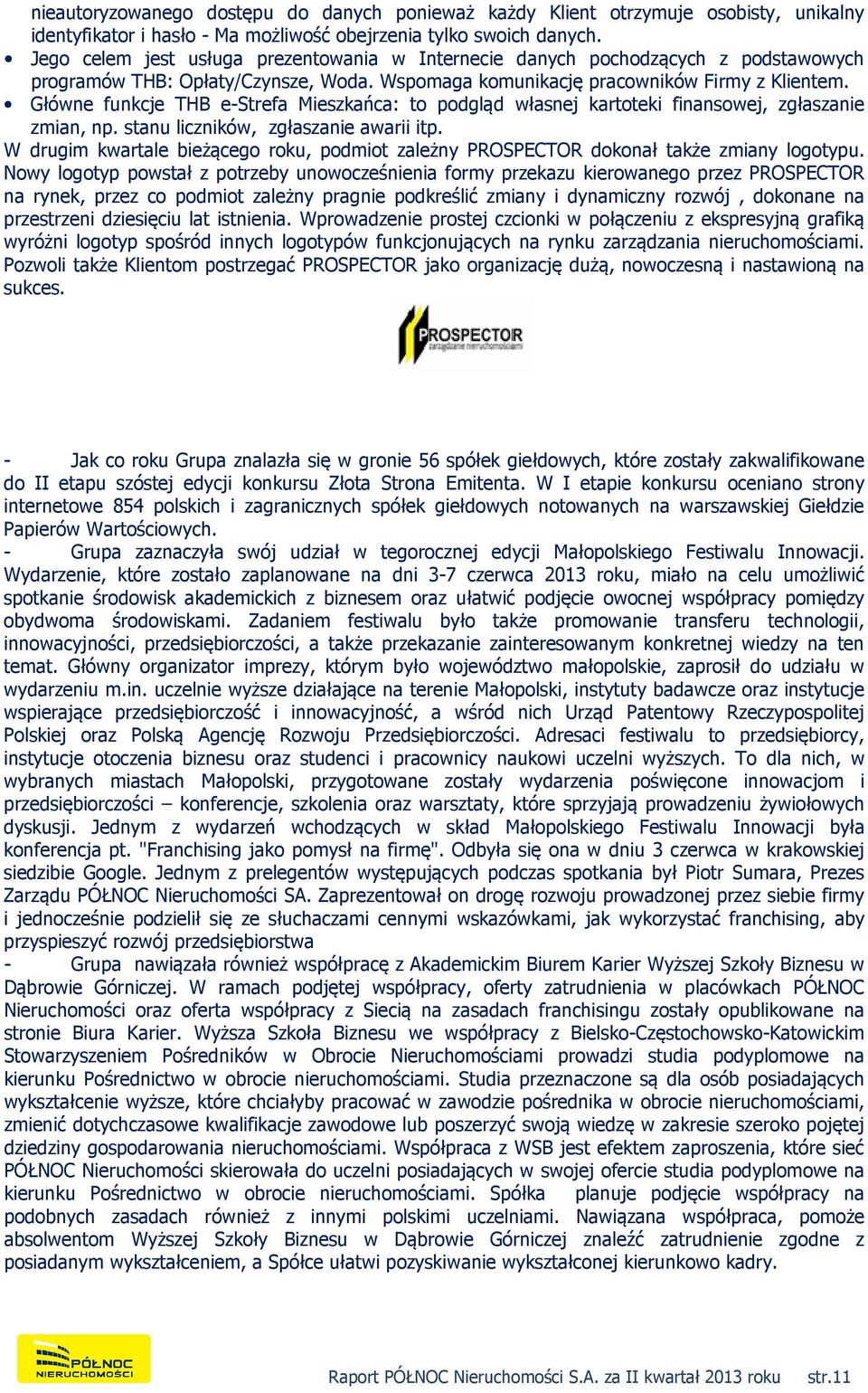 nieautoryzowanego dostępu do danych ponieważ każdy Klient otrzymuje osobisty, unikalny identyfikator i hasło - Ma możliwość obejrzenia tylko swoich danych.

• Jego celem jest usługa prezentowania w Internecie danych pochodzących z podstawowych programów THB: Opłaty/Czynsze, Woda. Wspomaga komunikację pracowników Firmy z Klientem.

• Główne funkcje THB e-Strefa Mieszkańca: to podgląd własnej kartoteki finansowej, zgłaszanie zmian, np. stanu liczników, zgłaszanie awarii itp.

W drugim kwartale bieżącego roku, podmiot zależny PROSPECTOR dokonał także zmiany logotypu. Nowy logotyp powstał z potrzeby unowocześnienia formy przekazu kierowanego przez PROSPECTOR na rynek, przez co podmiot zależny pragnie podkreślić zmiany i dynamiczny rozwój , dokonane na przestrzeni dziesięciu lat istnienia. Wprowadzenie prostej czcionki w połączeniu z ekspresyjną grafiką wyróżni logotyp spośród innych logotypów funkcjonujących na rynku zarządzania nieruchomościami. Pozwoli także Klientom postrzegać PROSPECTOR jako organizację dużą, nowoczesną i nastawioną na sukces.

PROSPECTOR
zarządzanie nieruchomościami

- Jak co roku Grupa znalazła się w gronie 56 spółek giełdowych, które zostały zakwalifikowane do II etapu szóstej edycji konkursu Złota Strona Emitenta. W I etapie konkursu oceniano strony internetowe 854 polskich i zagranicznych spółek giełdowych notowanych na warszawskiej Giełdzie Papierów Wartościowych.

- Grupa zaznaczyła swój udział w tegorocznej edycji Małopolskiego Festiwalu Innowacji. Wydarzenie, które zostało zaplanowane na dni 3-7 czerwca 2013 roku, miało na celu umożliwić spotkanie środowisk akademickich z biznesem oraz ułatwić podjęcie owocnej współpracy pomiędzy obydwoma środowiskami. Zadaniem festiwalu było także promowanie transferu technologii, innowacyjności, przedsiębiorczości, a także przekazanie zainteresowanym konkretnej wiedzy na ten temat. Główny organizator imprezy, którym było województwo małopolskie, zaprosił do udziału w wydarzeniu m.in. uczelnie wyższe działające na terenie Małopolski, instytuty badawcze oraz instytucje wspierające przedsiębiorczość i innowacyjność, a wśród nich Urząd Patentowy Rzeczypospolitej Polskiej oraz Polską Agencję Rozwoju Przedsiębiorczości. Adresaci festiwalu to przedsiębiorcy, instytucje otoczenia biznesu oraz studenci i pracownicy naukowi uczelni wyższych. To dla nich, w wybranych miastach Małopolski, przygotowane zostały wydarzenia poświęcone innowacjom i przedsiębiorczości – konferencje, szkolenia oraz warsztaty, które sprzyjają prowadzeniu żywiołowych dyskusji. Jednym z wydarzeń wchodzących w skład Małopolskiego Festiwalu Innowacji była konferencja pt. "Franchising jako pomysł na firmę". Odbyła się ona w dniu 3 czerwca w krakowskiej siedzibie Google. Jednym z prelegentów występujących podczas spotkania był Piotr Sumara, Prezes Zarządu PÓŁNOC Nieruchomości SA. Zaprezentował on drogę rozwoju prowadzonej przez siebie firmy i jednocześnie podzielił się ze słuchaczami cennymi wskazówkami, jak wykorzystać franchising, aby przyspieszyć rozwój przedsiębiorstwa

- Grupa nawiązała również współpracę z Akademickim Biurem Karier Wyższej Szkoły Biznesu w Dąbrowie Górniczej. W ramach podjętej współpracy, oferty zatrudnienia w placówkach PÓŁNOC Nieruchomości oraz oferta współpracy z Siecią na zasadach franchisingu zostały opublikowane na stronie Biura Karier. Wyższa Szkoła Biznesu we współpracy z Bielsko-Częstochowsko-Katowickim Stowarzyszeniem Pośredników w Obrocie Nieruchomościami prowadzi studia podyplomowe na kierunku Pośrednictwo w obrocie nieruchomościami. Studia przeznaczone są dla osób posiadających wykształcenie wyższe, które chciałyby pracować w zawodzie pośrednika w obrocie nieruchomościami, zmienić dotychczasowe kwalifikacje zawodowe lub poszerzyć swoją wiedzę w zakresie szeroko pojętej dziedziny gospodarowania nieruchomościami. Współpraca z WSB jest efektem zaproszenia, które sieć PÓŁNOC Nieruchomości skierowała do uczelni posiadających w swojej ofercie studia podyplomowe na kierunku Pośrednictwo w obrocie nieruchomościami. Spółka planuje podjęcie współpracy na podobnych zasadach również z innymi polskimi uczelniami. Nawiązana współpraca, pomoże absolwentom Wyższej Szkoły Biznesu w Dąbrowie Górniczej znaleźć zatrudnienie zgodne z posiadanym wykształceniem, a Spółce ułatwi pozyskiwanie wykształconej kierunkowo kadry.

PÓŁNOC NIERUCHOMOŚCI

Raport PÓŁNOC Nieruchomości S.A. za II kwartał 2013 roku str.11